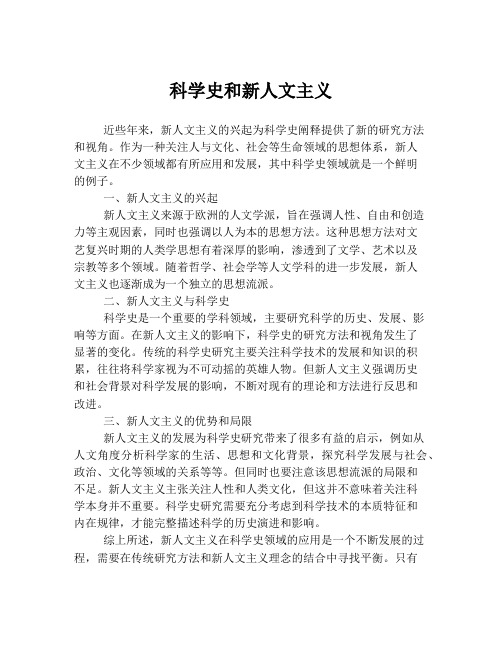 科学史和新人文主义

近些年来，新人文主义的兴起为科学史阐释提供了新的研究方法和视角。作为一种关注人与文化、社会等生命领域的思想体系，新人文主义在不少领域都有所应用和发展，其中科学史领域就是一个鲜明的例子。

一、新人文主义的兴起

新人文主义来源于欧洲的人文学派，旨在强调人性、自由和创造力等主观因素，同时也强调以人为本的思想方法。这种思想方法对文艺复兴时期的人类学思想有着深厚的影响，渗透到了文学、艺术以及宗教等多个领域。随着哲学、社会学等人文学科的进一步发展，新人文主义也逐渐成为一个独立的思想流派。

二、新人文主义与科学史

科学史是一个重要的学科领域，主要研究科学的历史、发展、影响等方面。在新人文主义的影响下，科学史的研究方法和视角发生了显著的变化。传统的科学史研究主要关注科学技术的发展和知识的积累，往往将科学家视为不可动摇的英雄人物。但新人文主义强调历史和社会背景对科学发展的影响，不断对现有的理论和方法进行反思和改进。

三、新人文主义的优势和局限

新人文主义的发展为科学史研究带来了很多有益的启示，例如从人文角度分析科学家的生活、思想和文化背景，探究科学发展与社会、政治、文化等领域的关系等等。但同时也要注意该思想流派的局限和不足。新人文主义主张关注人性和人类文化，但这并不意味着关注科学本身并不重要。科学史研究需要充分考虑到科学技术的本质特征和内在规律，才能完整描述科学的历史演进和影响。

综上所述，新人文主义在科学史领域的应用是一个不断发展的过程，需要在传统研究方法和新人文主义理念的结合中寻找平衡。只有